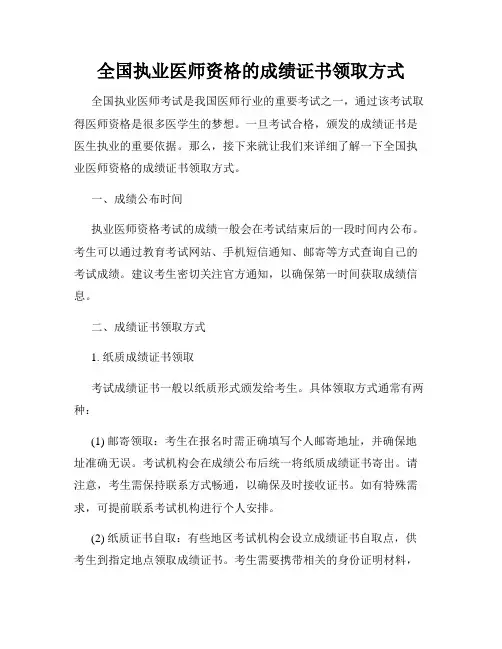 全国执业医师资格的成绩证书领取方式

全国执业医师考试是我国医师行业的重要考试之一，通过该考试取得医师资格是很多医学生的梦想。一旦考试合格，颁发的成绩证书是医生执业的重要依据。那么，接下来就让我们来详细了解一下全国执业医师资格的成绩证书领取方式。

一、成绩公布时间

执业医师资格考试的成绩一般会在考试结束后的一段时间内公布。考生可以通过教育考试网站、手机短信通知、邮寄等方式查询自己的考试成绩。建议考生密切关注官方通知，以确保第一时间获取成绩信息。

二、成绩证书领取方式

1. 纸质成绩证书领取

考试成绩证书一般以纸质形式颁发给考生。具体领取方式通常有两种：

(1) 邮寄领取：考生在报名时需正确填写个人邮寄地址，并确保地址准确无误。考试机构会在成绩公布后统一将纸质成绩证书寄出。请注意，考生需保持联系方式畅通，以确保及时接收证书。如有特殊需求，可提前联系考试机构进行个人安排。

(2) 纸质证书自取：有些地区考试机构会设立成绩证书自取点，供考生到指定地点领取成绩证书。考生需要携带相关的身份证明材料，